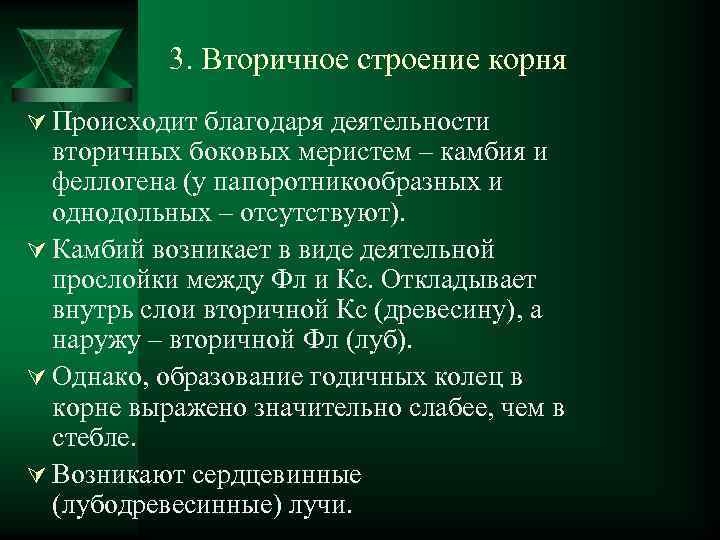 3. Вторичное строение корня

Происходит благодаря деятельности вторичных боковых меристем – камбия и феллогена (у папоротникообразных и однодольных – отсутствуют).

Камбий возникает в виде деятельной прослойки между Фл и Кс. Откладывает внутрь слои вторичной Кс (древесину), а наружу – вторичной Фл (луб).

Однако, образование годичных колец в корне выражено значительно слабее, чем в стебле.

Возникают сердцевинные (лубодревесинные) лучи.